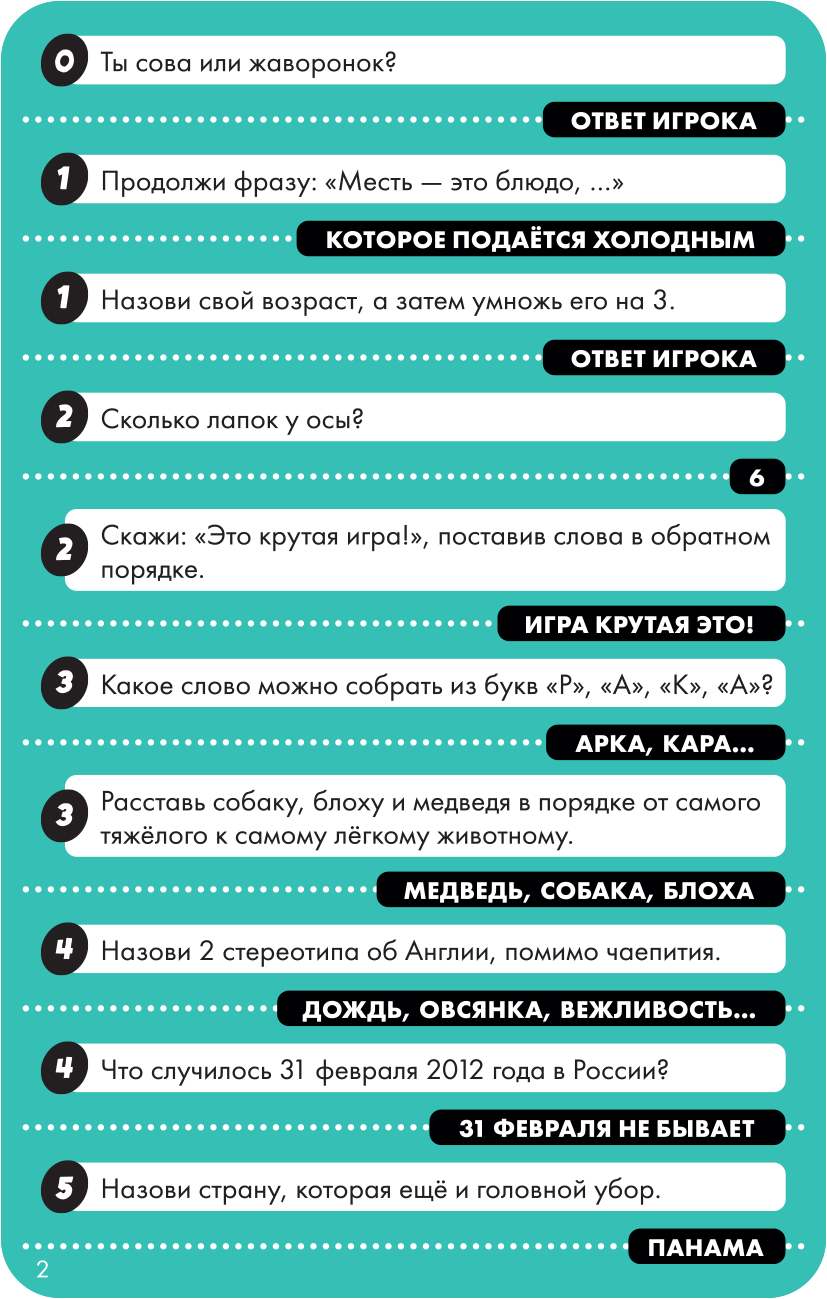 0 Ты сова или жаворонок?

ОТВЕТ ИГРОКА

1 Продолжи фразу: «Месть — это блюдо, ...»

КОТОРОЕ ПОДАЁТСЯ ХОЛОДНЫМ

1 Назови свой возраст, а затем умножь его на 3.

ОТВЕТ ИГРОКА

2 Сколько лапок у осы?

6

2 Скажи: «Это крутая игра!», поставив слова в обратном порядке.

ИГРА КРУТАЯ ЭТО!

3 Какое слово можно собрать из букв «Р», «А», «К», «А»?

АРКА, КАРА...

3 Расставь собаку, блоху и медведя в порядке от самого тяжёлого к самому лёгкому животному.

МЕДВЕДЬ, СОБАКА, БЛОХА

4 Назови 2 стереотипа об Англии, помимо чаепития.

ДОЖДЬ, ОВСЯНКА, ВЕЖЛИВОСТЬ...

4 Что случилось 31 февраля 2012 года в России?

31 ФЕВРАЛЯ НЕ БЫВАЕТ

5 Назови страну, которая ещё и головной убор.

ПАНАМА

2